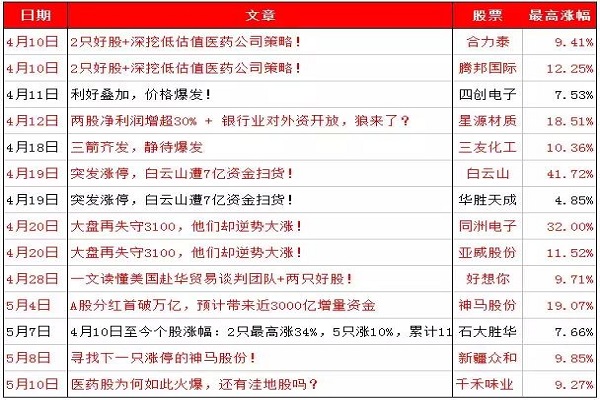 | 日期 | 文章 | 股票 | 最高涨幅 |
|---|---|---|---|
| 4月10日 | 2只好股+深挖低估值医药公司策略！ | 合力泰 | 9.41% |
| 4月10日 | 2只好股+深挖低估值医药公司策略！ | 腾邦国际 | 12.25% |
| 4月11日 | 利好叠加，价格爆发！ | 四创电子 | 7.53% |
| 4月12日 | 两股净利润增超30% + 银行业对外资开放，狼来了？ | 星源材质 | 18.51% |
| 4月18日 | 三箭齐发，静待爆发 | 三友化工 | 10.36% |
| 4月19日 | 突发涨停，白云山遭7亿资金扫货！ | 白云山 | 41.72% |
| 4月19日 | 突发涨停，白云山遭7亿资金扫货！ | 华胜天成 | 4.85% |
| 4月20日 | 大盘再失守3100，他们却逆势大涨！ | 同洲电子 | 32.00% |
| 4月20日 | 大盘再失守3100，他们却逆势大涨！ | 亚威股份 | 11.52% |
| 4月28日 | 一文读懂美国赴华贸易谈判团队+两只好股！ | 好想你 | 9.71% |
| 5月4日 | A股分红首破万亿，预计带来近3000亿增量资金 | 神马股份 | 19.07% |
| 5月7日 | 4月10日至今个股涨幅：2只最高涨34%，5只涨10%，累计11 | 石大胜华 | 7.66% |
| 5月8日 | 寻找下一只涨停的神马股份！ | 新疆众和 | 9.85% |
| 5月10日 | 医药股为何如此火爆，还有洼地股吗？ | 千禾味业 | 9.27% |